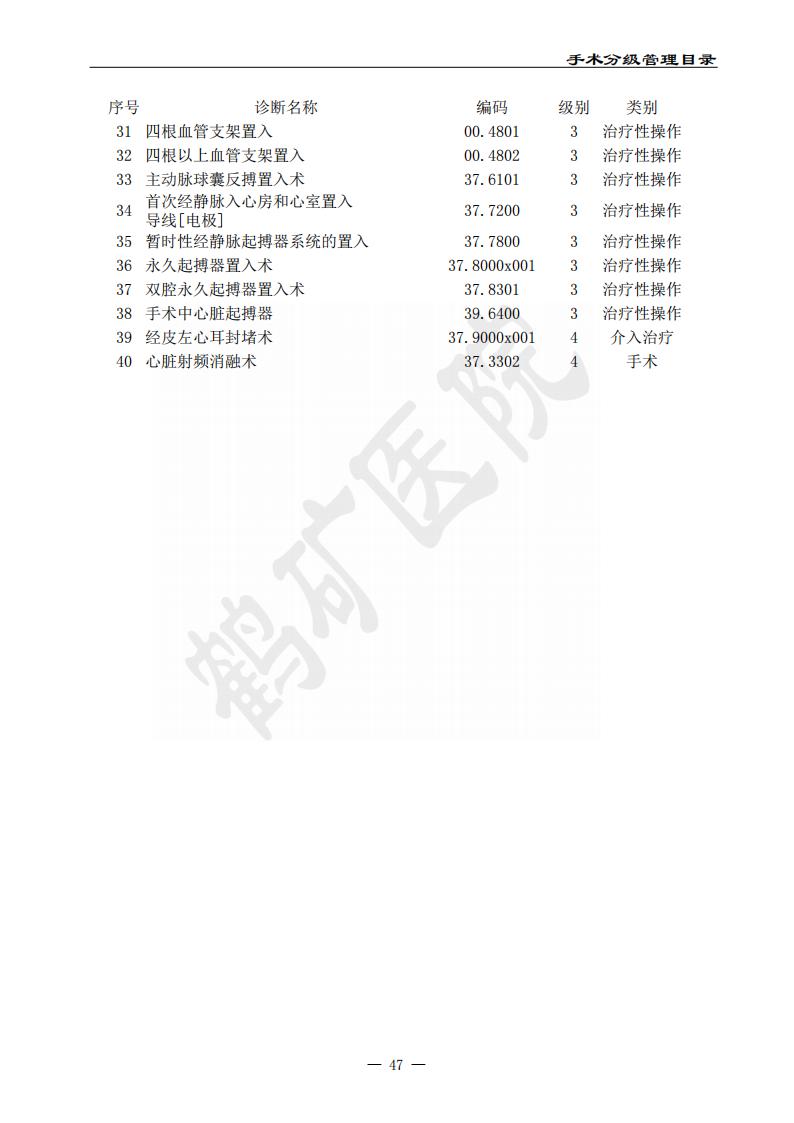 手术分级管理目录

| 序号 | 诊断名称 | 编码 | 级别 | 类别 |
|---|---|---|---|---|
| 31 | 四根血管支架置入 | 00.4801 | 3 | 治疗性操作 |
| 32 | 四根以上血管支架置入 | 00.4802 | 3 | 治疗性操作 |
| 33 | 主动脉球囊反搏置入术 | 37.6101 | 3 | 治疗性操作 |
| 34 | 首次经静脉入心房和心室置入导线[电极] | 37.7200 | 3 | 治疗性操作 |
| 35 | 暂时性经静脉起搏器系统的置入 | 37.7800 | 3 | 治疗性操作 |
| 36 | 永久起搏器置入术 | 37.8000x001 | 3 | 治疗性操作 |
| 37 | 双腔永久起搏器置入术 | 37.8301 | 3 | 治疗性操作 |
| 38 | 手术中心脏起搏器 | 39.6400 | 3 | 治疗性操作 |
| 39 | 经皮左心耳封堵术 | 37.9000x001 | 4 | 介入治疗 |
| 40 | 心脏射频消融术 | 37.3302 | 4 | 手术 |

鹤矿医院

— 47 —